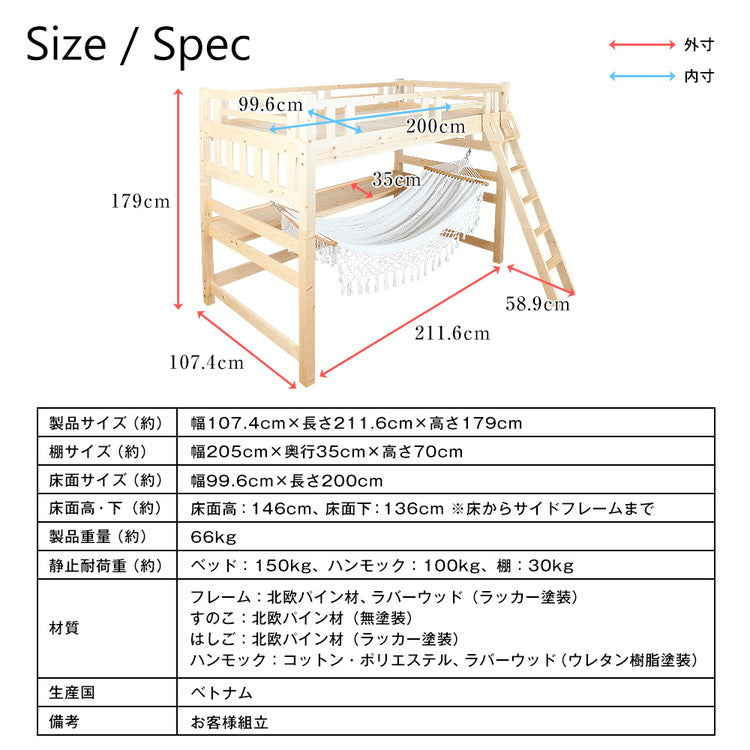 Size / Spec

外寸
内寸

99.6cm
200cm
35cm
179cm
58.9cm
211.6cm
107.4cm

| 製品サイズ（約） | 幅107.4cm×長さ211.6cm×高さ179cm |
|---|---|
| 棚サイズ（約） | 幅205cm×奥行35cm×高さ70cm |
| 床面サイズ（約） | 幅99.6cm×長さ200cm |
| 床面高・下（約） | 床面高：146cm、床面下：136cm ※床からサイドフレームまで |
| 製品重量（約） | 66kg |
| 静止耐荷重（約） | ベッド：150kg、ハンモック：100kg、棚：30kg |
| 材質 | フレーム：北欧パイン材、ラバーウッド（ラッカー塗装） すのこ：北欧パイン材（無塗装） はしご：北欧パイン材（ラッカー塗装） ハンモック：コットン・ポリエステル、ラバーウッド（ウレタン樹脂塗装） |
| 生産国 | ベトナム |
| 備考 | お客様組立 |